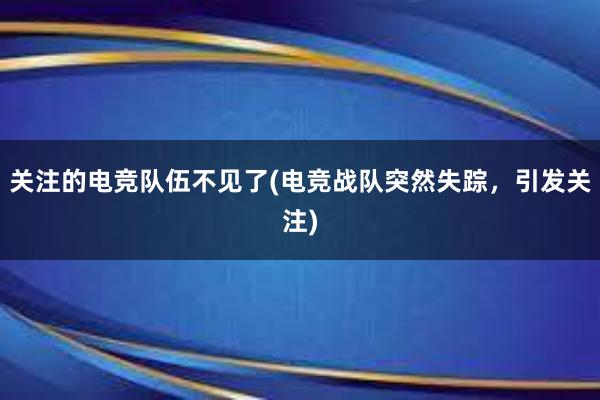 关注的电竞队伍不见了(电竞战队突然失踪，引发关注)